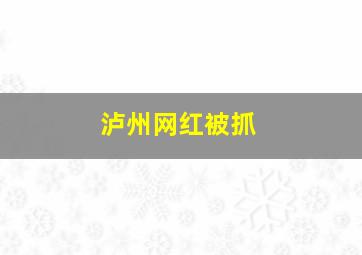 泸州网红被抓